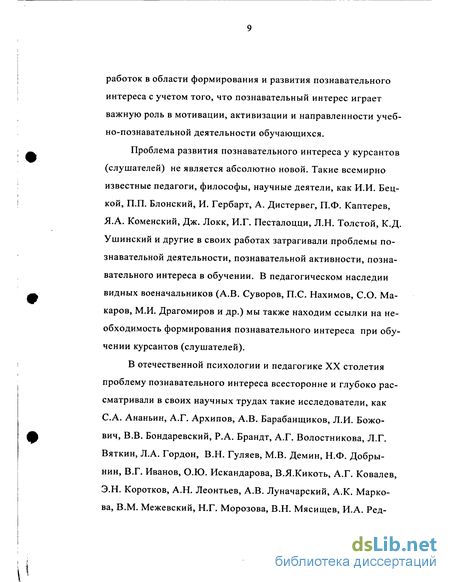 9

работок в области формирования и развития познавательного интереса с учетом того, что познавательный интерес играет важную роль в мотивации, активизации и направленности учебно-познавательной деятельности обучающихся.

Проблема развития познавательного интереса у курсантов (слушателей) не является абсолютно новой. Такие всемирно известные педагоги, философы, научные деятели, как И.И. Бецкой, П.П. Блонский, И. Гербарт, А. Дистервег, П.Ф. Каптерев, Я.А. Коменский, Дж. Локк, И.Г. Песталоцци, Л.Н. Толстой, К.Д. Ушинский и другие в своих работах затрагивали проблемы познавательной деятельности, познавательной активности, познавательного интереса в обучении. В педагогическом наследии видных военачальников (А.В. Суворов, П.С. Нахимов, С.О. Макаров, М.И. Драгомиров и др.) мы также находим ссылки на необходимость формирования познавательного интереса при обучении курсантов (слушателей).

В отечественной психологии и педагогике XX столетия проблему познавательного интереса всесторонне и глубоко рассматривали в своих научных трудах такие исследователи, как С.А. Ананьин, А.Г. Архипов, А.В. Барабанщиков, Л.И. Божович, В.В. Бондаревский, Р.А. Брандт, А.Г. Волостникова, Л.Г. Вяткин, Л.А. Гордон, В.Н. Гуляев, М.В. Демин, Н.Ф. Добрынин, В.Г. Иванов, О.Ю. Искандарова, В.Я.Кикоть, А.Г. Ковалев, Э.Н. Коротков, А.Н. Леонтьев, А.В. Луначарский, А.К. Маркова, В.М. Межевский, Н.Г. Морозова, В.Н. Мясищев, И.А. Ред-

dsLib.net
библиотека диссертаций